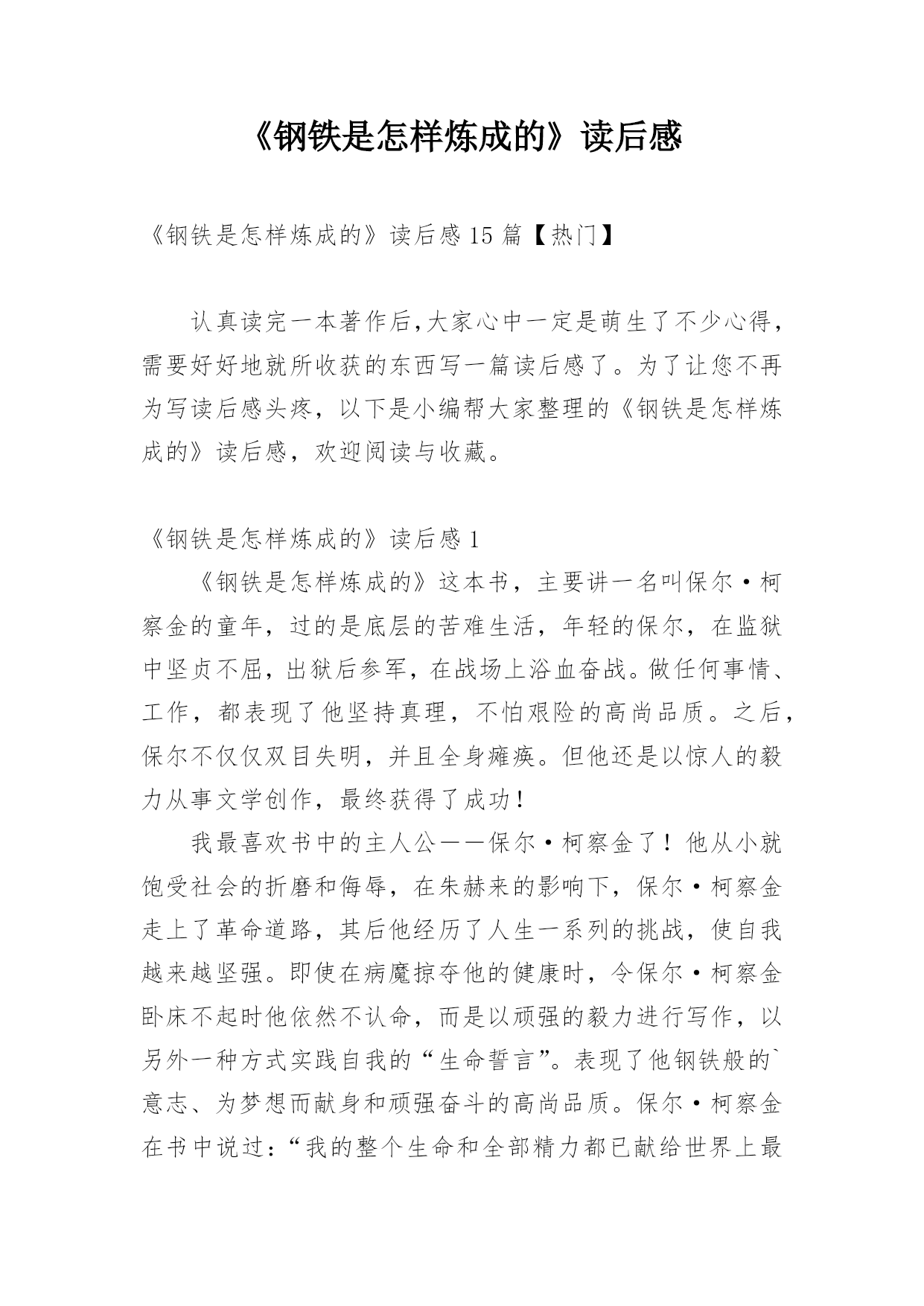 《钢铁是怎样炼成的》读后感

《钢铁是怎样炼成的》读后感15篇【热门】

认真读完一本著作后,大家心中一定是萌生了不少心得，需要好好地就所收获的东西写一篇读后感了。为了让您不再为写读后感头疼，以下是小编帮大家整理的《钢铁是怎样炼成的》读后感，欢迎阅读与收藏。

《钢铁是怎样炼成的》读后感1

《钢铁是怎样炼成的》这本书，主要讲一名叫保尔·柯察金的童年，过的是底层的苦难生活，年轻的保尔，在监狱中坚贞不屈，出狱后参军，在战场上浴血奋战。做任何事情、工作，都表现了他坚持真理，不怕艰险的高尚品质。之后，保尔不仅仅双目失明，并且全身瘫痪。但他还是以惊人的毅力从事文学创作，最终获得了成功！

我最喜欢书中的主人公——保尔·柯察金了！他从小就饱受社会的折磨和侮辱，在朱赫来的影响下，保尔·柯察金走上了革命道路，其后他经历了人生一系列的挑战，使自我越来越坚强。即使在病魔掠夺他的健康时，令保尔·柯察金卧床不起时他依然不认命，而是以顽强的毅力进行写作，以另外一种方式实践自我的“生命誓言”。表现了他钢铁般的`意志、为梦想而献身和顽强奋斗的高尚品质。保尔·柯察金在书中说过：“我的整个生命和全部精力都已献给世界上最